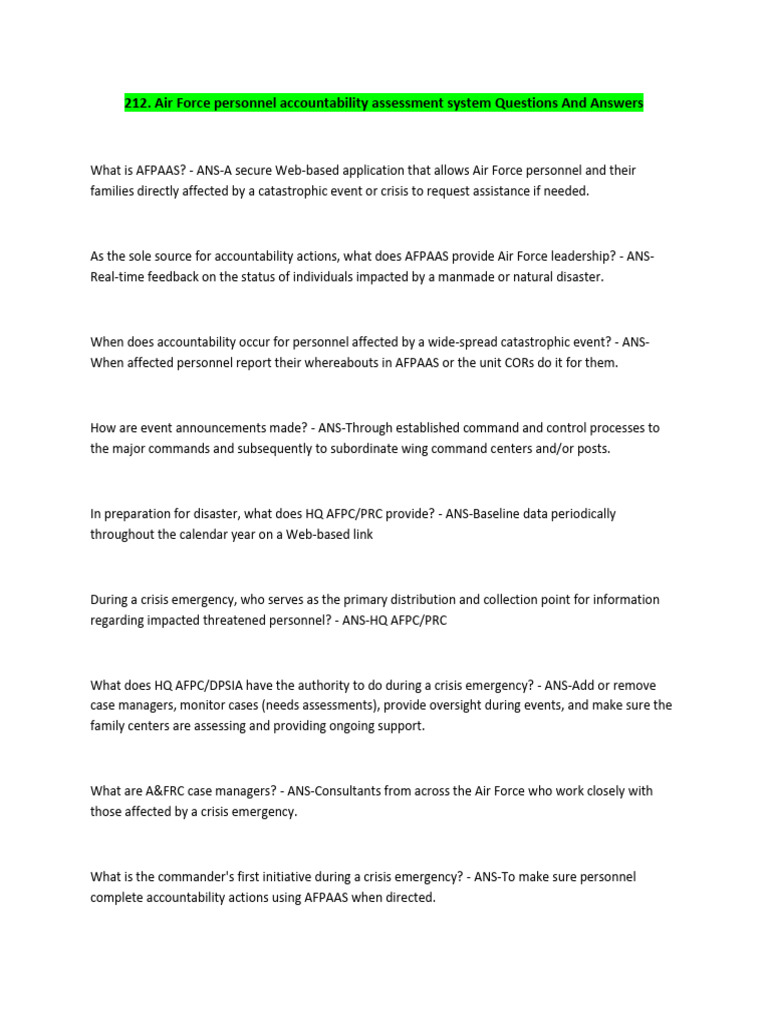 212. Air Force personnel accountability assessment system Questions And Answers

What is AFPAAS? - ANS-A secure Web-based application that allows Air Force personnel and their families directly affected by a catastrophic event or crisis to request assistance if needed.

As the sole source for accountability actions, what does AFPAAS provide Air Force leadership? - ANS-Real-time feedback on the status of individuals impacted by a manmade or natural disaster.

When does accountability occur for personnel affected by a wide-spread catastrophic event? - ANS-When affected personnel report their whereabouts in AFPAAS or the unit CORs do it for them.

How are event announcements made? - ANS-Through established command and control processes to the major commands and subsequently to subordinate wing command centers and/or posts.

In preparation for disaster, what does HQ AFPC/PRC provide? - ANS-Baseline data periodically throughout the calendar year on a Web-based link

During a crisis emergency, who serves as the primary distribution and collection point for information regarding impacted threatened personnel? - ANS-HQ AFPC/PRC

What does HQ AFPC/DPSIA have the authority to do during a crisis emergency? - ANS-Add or remove case managers, monitor cases (needs assessments), provide oversight during events, and make sure the family centers are assessing and providing ongoing support.

What are A&FRC case managers? - ANS-Consultants from across the Air Force who work closely with those affected by a crisis emergency.

What is the commander's first initiative during a crisis emergency? - ANS-To make sure personnel complete accountability actions using AFPAAS when directed.